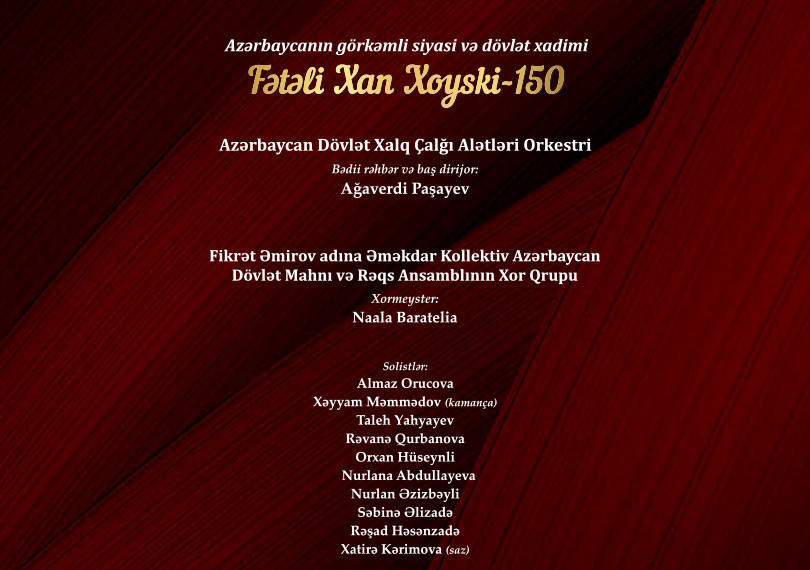 Azərbaycanın görkəmli siyasi və dövlət xadimi

Fətəli Xan Xoyski-150

Azərbaycan Dövlət Xalq Çalğı Alətləri Orkestri

Bədii rəhbər və baş dirijor:

Ağaverdi Paşayev

Fikrət Əmirov adına Əməkdar Kollektiv Azərbaycan Dövlət Mahnı və Rəqs Ansamblının Xor Qrupu

Xormeyster:

Naala Baratelia

Solistlər:

Almaz Orucova

Xəyyam Məmmədov (kamança)

Taleh Yahyayev

Rəvanə Qurbanova

Orxan Hüseynli

Nurlana Abdullayeva

Nurlan Əzizbəyli

Səbinə Əlizadə

Rəşad Həsənzadə

Xatirə Kərimova (saz)